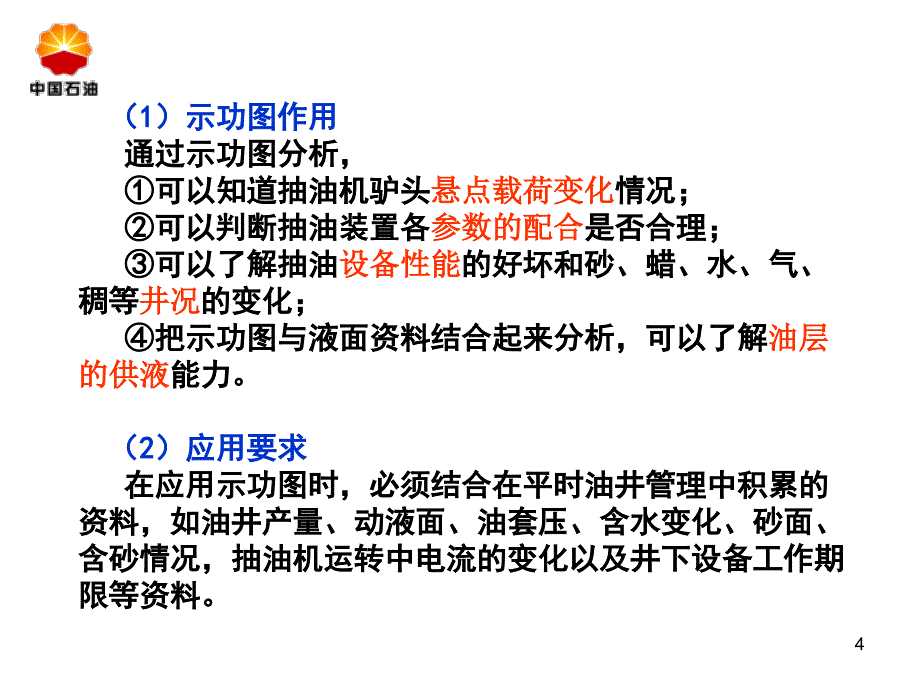 中国石油

（1）示功图作用

通过示功图分析，

①可以知道抽油机驴头悬点载荷变化情况；

②可以判断抽油装置各参数的配合是否合理；

③可以了解抽油设备性能的好坏和砂、蜡、水、气、稠等井况的变化；

④把示功图与液面资料结合起来分析，可以了解油层的供液能力。

（2）应用要求

在应用示功图时，必须结合在平时油井管理中积累的资料，如油井产量、动液面、油套压、含水变化、砂面、含砂情况，抽油机运转中电流的变化以及井下设备工作期限等资料。

4